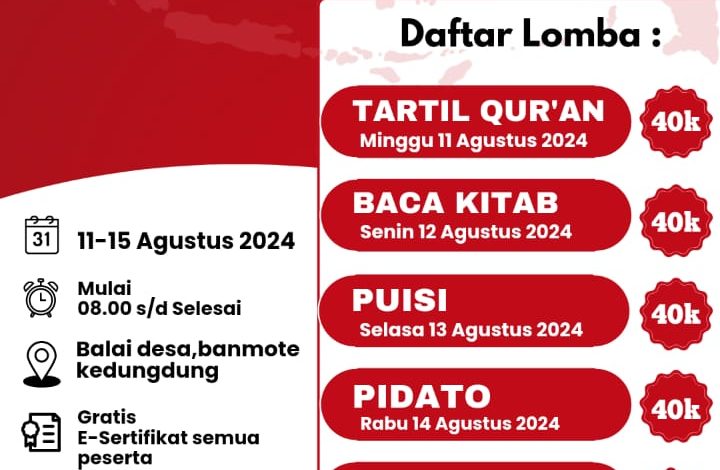 31

11-15 Agustus 2024

Mulai
08.00 s/d Selesai

Balai desa,banmote
kedungdung

Gratis
E-Sertifikat semua
peserta

Daftar Lomba :

TARTIL QUR'AN
Minggu 11 Agustus 2024

40k

BACA KITAB
Senin 12 Agustus 2024

40k

PUISI
Selasa 13 Agustus 2024

40k

PIDATO
Rabu 14 Agustus 2024

40k